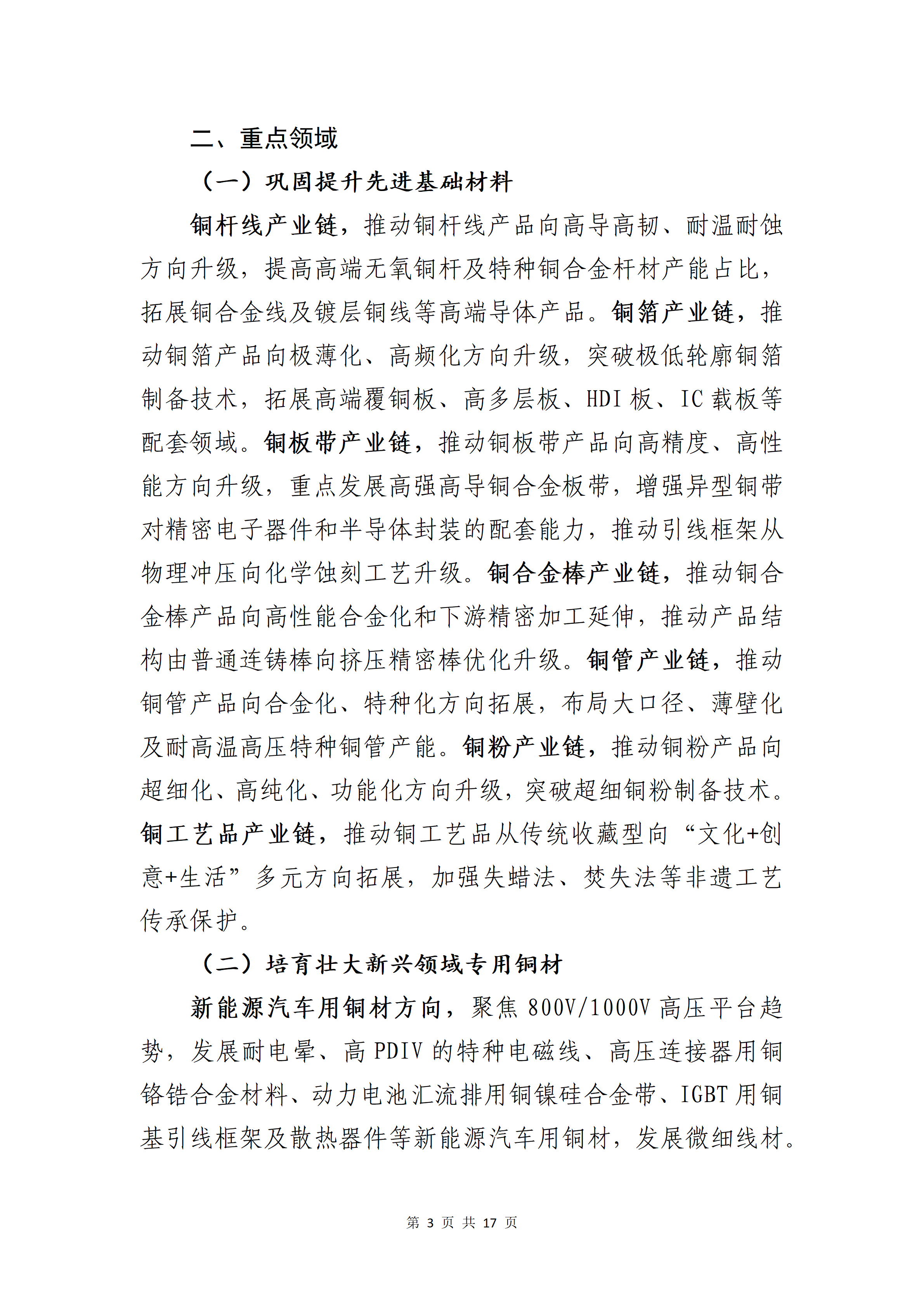 二、重点领域

（一）巩固提升先进基础材料

铜杆线产业链，推动铜杆线产品向高导高韧、耐温耐蚀方向升级，提高高端无氧铜杆及特种铜合金杆材产能占比，拓展铜合金线及镀层铜线等高端导体产品。铜箔产业链，推动铜箔产品向极薄化、高频化方向升级，突破极低轮廓铜箔制备技术，拓展高端覆铜板、高多层板、HDI 板、IC 载板等配套领域。铜板带产业链，推动铜板带产品向高精度、高性能方向升级，重点发展高强高导铜合金板带，增强异型铜带对精密电子器件和半导体封装的配套能力，推动引线框架从物理冲压向化学蚀刻工艺升级。铜合金棒产业链，推动铜合金棒产品向高性能合金化和下游精密加工延伸，推动产品结构由普通连铸棒向挤压精密棒优化升级。铜管产业链，推动铜管产品向合金化、特种化方向拓展，布局大口径、薄壁化及耐高温高压特种铜管产能。铜粉产业链，推动铜粉产品向超细化、高纯化、功能化方向升级，突破超细铜粉制备技术。铜工艺品产业链，推动铜工艺品从传统收藏型向“文化+创意+生活”多元方向拓展，加强失蜡法、焚失法等非遗工艺传承保护。

（二）培育壮大新兴领域专用铜材

新能源汽车用铜材方向，聚焦 800V/1000V 高压平台趋势，发展耐电晕、高 PDIV 的特种电磁线、高压连接器用铜铬锆合金材料、动力电池汇流排用铜镍硅合金带、IGBT 用铜基引线框架及散热器件等新能源汽车用铜材，发展微细线材。

第 3 页 共 17 页